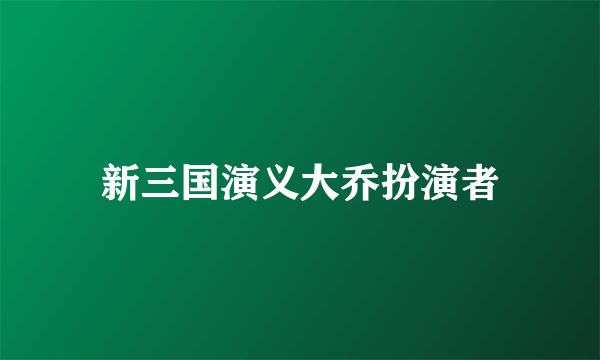 新三国演义大乔扮演者